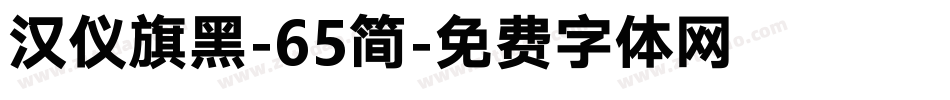 汉仪旗黑-65简-免费字体网